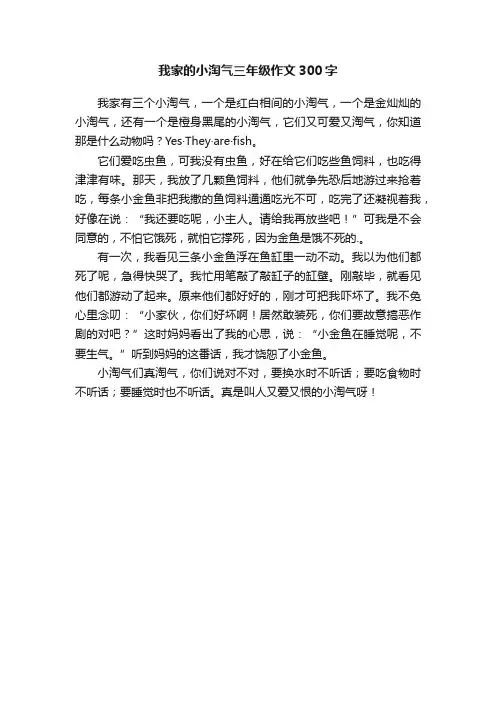 我家的小淘气三年级作文300字

我家有三个小淘气，一个是红白相间的小淘气，一个是金灿灿的小淘气，还有一个是橙身黑尾的小淘气，它们又可爱又淘气，你知道那是什么动物吗？Yes·They·are·fish。

它们爱吃虫鱼，可我没有虫鱼，好在给它们吃些鱼饲料，也吃得津津有味。那天，我放了几颗鱼饲料，他们就争先恐后地游过来抢着吃，每条小金鱼非把我撒的鱼饲料通通吃光不可，吃完了还凝视着我，好像在说：“我还要吃呢，小主人。请给我再放些吧！”可我是不会同意的，不怕它饿死，就怕它撑死，因为金鱼是饿不死的.。

有一次，我看见三条小金鱼浮在鱼缸里一动不动。我以为他们都死了呢，急得快哭了。我忙用笔敲了敲缸子的缸壁。刚敲毕，就看见他们都游动了起来。原来他们都好好的，刚才可把我吓坏了。我不免心里念叨：“小家伙，你们好坏啊！居然敢装死，你们要故意搞恶作剧的对吧？”这时妈妈看出了我的心思，说：“小金鱼在睡觉呢，不要生气。”听到妈妈的这番话，我才饶恕了小金鱼。

小淘气们真淘气，你们说对不对，要换水时不听话；要吃食物时不听话；要睡觉时也不听话。真是叫人又爱又恨的小淘气呀！